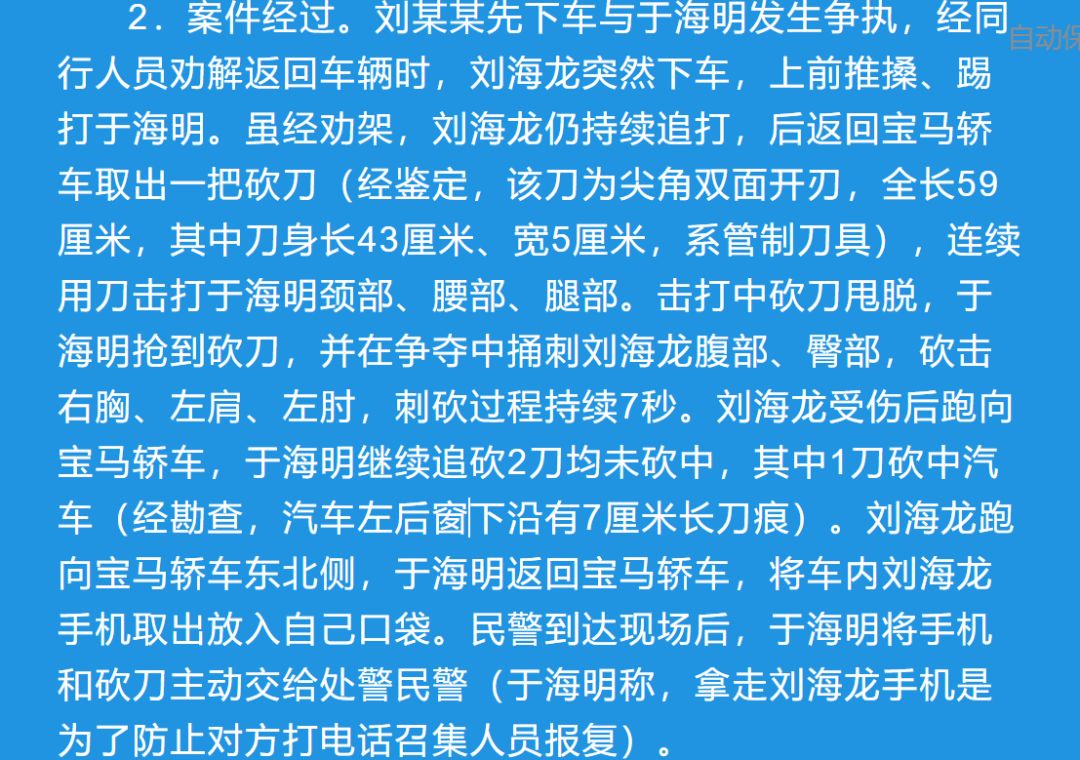 2．案件经过。刘某某先下车与于海明发生争执，经同行人员劝解返回车辆时，刘海龙突然下车，上前推搡、踢打于海明。虽经劝架，刘海龙仍持续追打，后返回宝马轿车取出一把砍刀（经鉴定，该刀为尖角双面开刃，全长59厘米，其中刀身长43厘米、宽5厘米，系管制刀具），连续用刀击打于海明颈部、腰部、腿部。击打中砍刀甩脱，于海明抢到砍刀，并在争夺中捅刺刘海龙腹部、臀部，砍击右胸、左肩、左肘，刺砍过程持续7秒。刘海龙受伤后跑向宝马轿车，于海明继续追砍2刀均未砍中，其中1刀砍中汽车（经勘查，汽车左后窗下沿有7厘米长刀痕）。刘海龙跑向宝马轿车东北侧，于海明返回宝马轿车，将车内刘海龙手机取出放入自己口袋。民警到达现场后，于海明将手机和砍刀主动交给处警民警（于海明称，拿走刘海龙手机是为了防止对方打电话召集人员报复）。

自动保